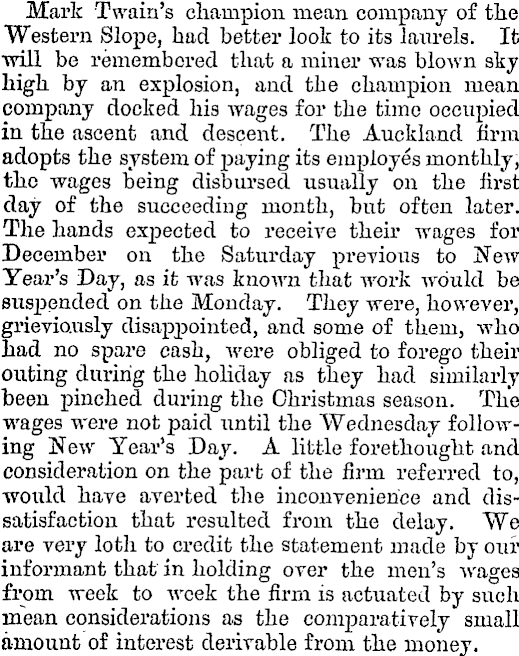 Mark Twain's champion mean company of the Western Slope, had better look to its laurels. It will be remembered that a miner was blown sky high by an explosion, and the champion mean company docked his wages for the time occupied in the ascent and descent. The Auckland firm adopts the system of paying its employés monthly, the wages being disbursed usually on the first day of the succeeding month, but often later. The hands expected to receive their wages for December on the Saturday previous to New Year's Day, as it was known that work would be suspended on the Monday. They were, however, grieviously disappointed, and some of them, who had no spare cash, were obliged to forego their outing during the holiday as they had similarly been pinched during the Christmas season. The wages were not paid until the Wednesday following New Year's Day. A little forethought and consideration on the part of the firm referred to, would have averted the inconvenience and dissatisfaction that resulted from the delay. We are very loth to credit the statement made by our informant that in holding over the men's wages from week to week the firm is actuated by such mean considerations as the comparatively small amount of interest derivable from the money.